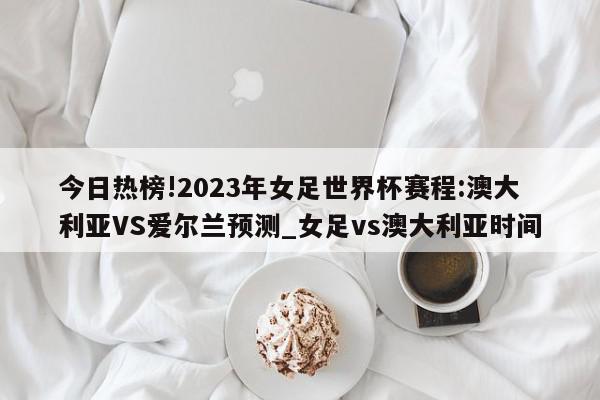 今日热榜!2023年女足世界杯赛程:澳大利亚VS爱尔兰预测_女足vs澳大利亚时间